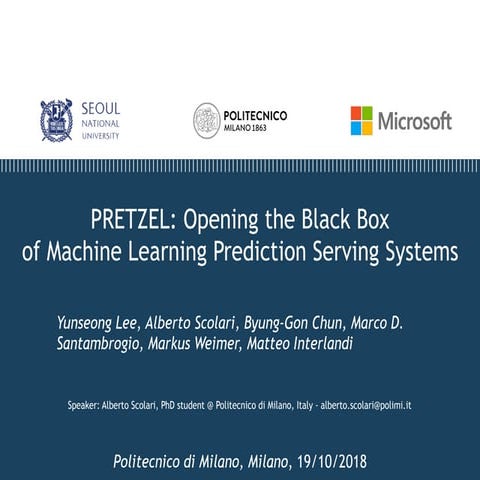 SEOUL NATIONAL UNIVERSITY

POLITECNICO MILANO 1863

Microsoft

PRETZEL: Opening the Black Box of Machine Learning Prediction Serving Systems

Yunseong Lee, Alberto Scolari, Byung-Gon Chun, Marco D. Santambrogio, Markus Weimer, Matteo Interlandi

Speaker: Alberto Scolari, PhD student @ Politecnico di Milano, Italy - alberto.scolari@polimi.it

Politecnico di Milano, Milano, 19/10/2018